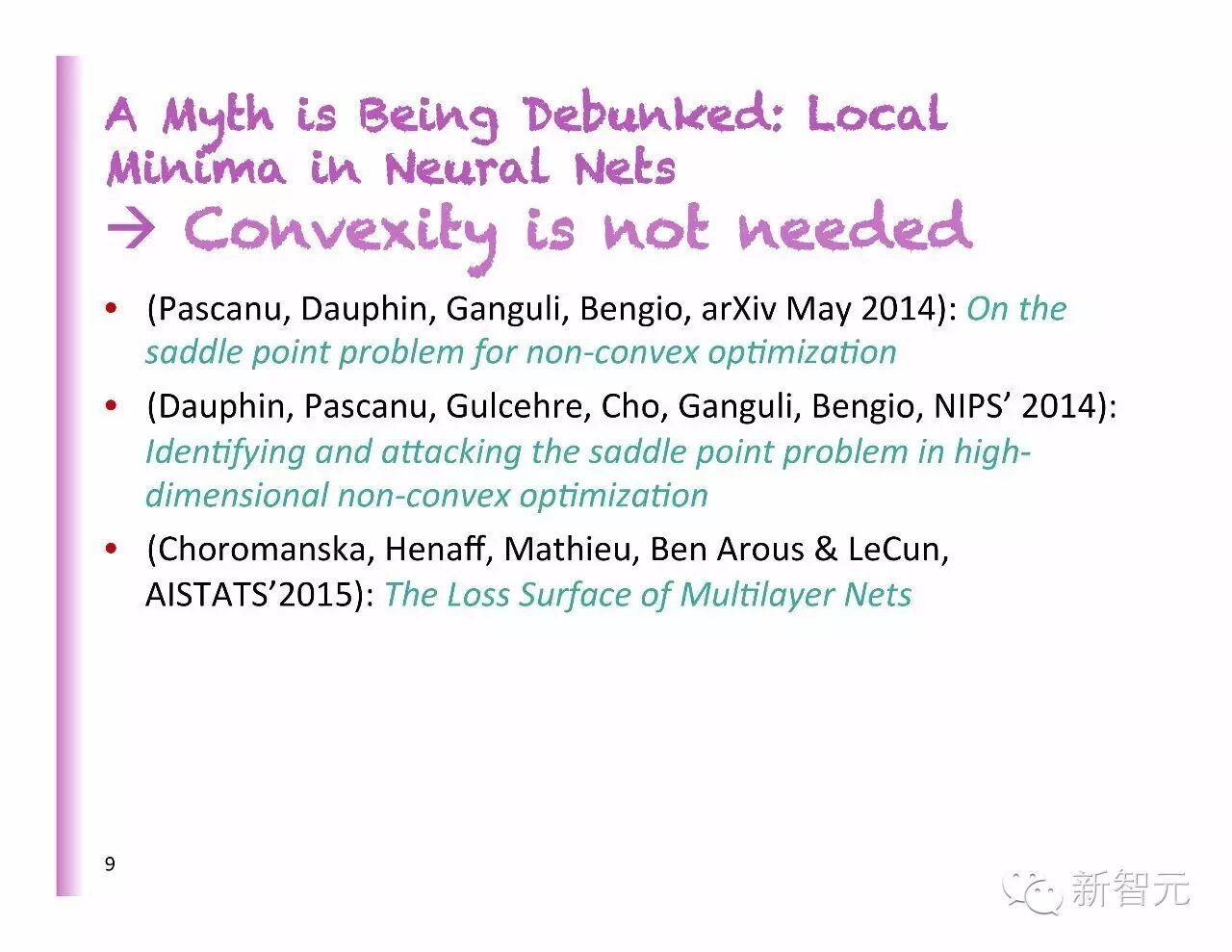 A Myth is Being Debunked: Local Minima in Neural Nets
→ Convexity is not needed

• (Pascanu, Dauphin, Ganguli, Bengio, arXiv May 2014): On the saddle point problem for non-convex optimization
• (Dauphin, Pascanu, Gulcehre, Cho, Ganguli, Bengio, NIPS' 2014): Identifying and attacking the saddle point problem in high-dimensional non-convex optimization
• (Choromanska, Henaff, Mathieu, Ben Arous & LeCun, AISTATS'2015): The Loss Surface of Multilayer Nets

9

新智元